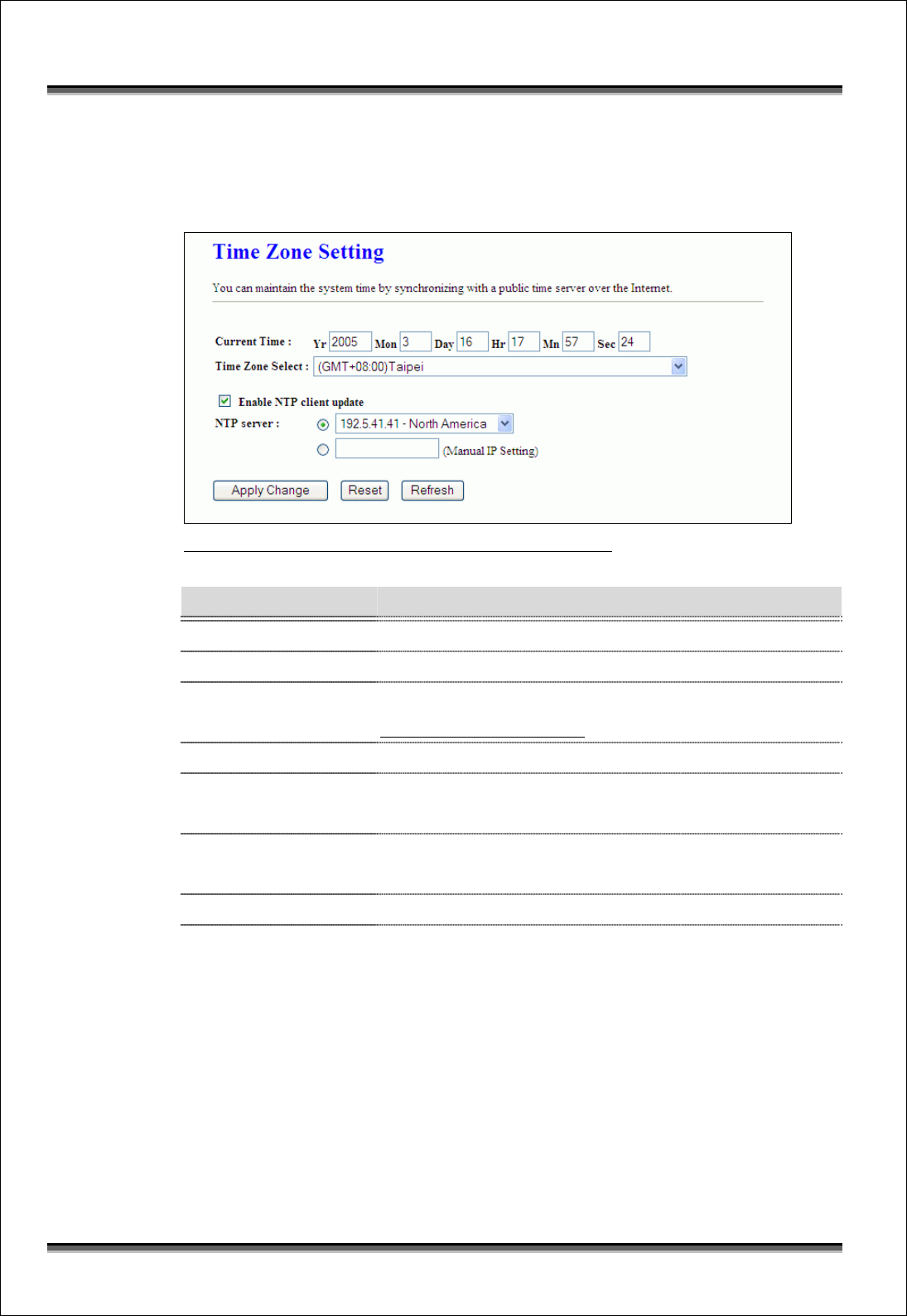 Time Zone Setting

You can maintain the system time by synchronizing with a public time server over the Internet.

Current Time : Yr 2005 Mon 3 Day 16 Hr 17 Mn 57 Sec 24

Time Zone Select : (GMT+08:00)Taipei

Enable NTP client update

NTP server : 192.5.41.41 - North America

(Manual IP Setting)

Apply Change Reset Refresh